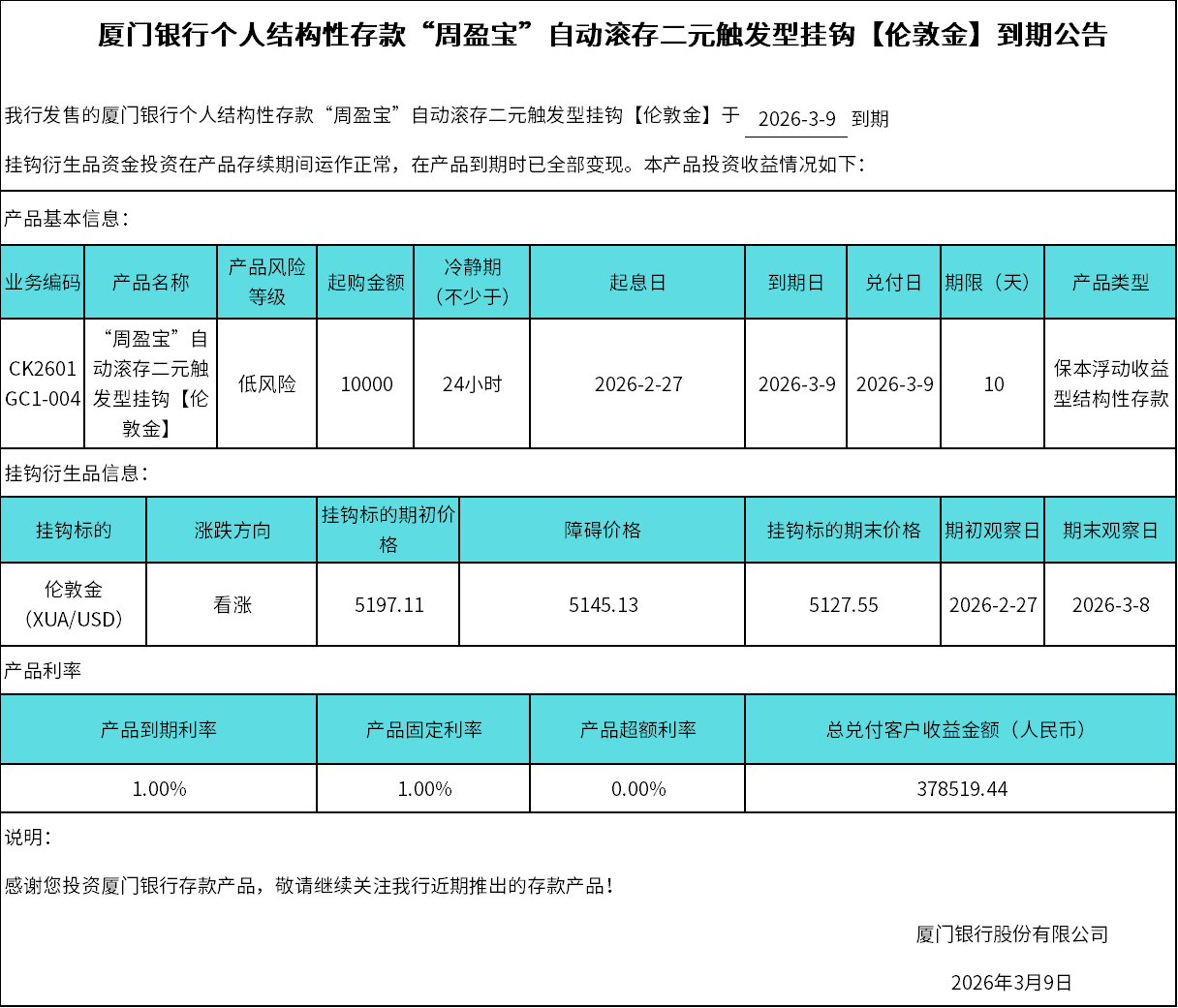 厦门银行个人结构性存款“周盈宝”自动滚存二元触发型挂钩【伦敦金】到期公告

我行发售的厦门银行个人结构性存款“周盈宝”自动滚存二元触发型挂钩【伦敦金】于 2026-3-9 到期

挂钩衍生品资金投资在产品存续期间运作正常，在产品到期时已全部变现。本产品投资收益情况如下：

产品基本信息：

| 业务编码 | 产品名称 | 产品风险等级 | 起购金额 | 冷静期（不少于） | 起息日 | 到期日 | 兑付日 | 期限（天） | 产品类型 |
|---|---|---|---|---|---|---|---|---|---|
| CK2601GC1-004 | “周盈宝”自动滚存二元触发型挂钩【伦敦金】 | 低风险 | 10000 | 24小时 | 2026-2-27 | 2026-3-9 | 2026-3-9 | 10 | 保本浮动收益型结构性存款 |

挂钩衍生品信息：

| 挂钩标的 | 涨跌方向 | 挂钩标的期初价格 | 障碍价格 | 挂钩标的期末价格 | 期初观察日 | 期末观察日 |
|---|---|---|---|---|---|---|
| 伦敦金（XUA/USD） | 看涨 | 5197.11 | 5145.13 | 5127.55 | 2026-2-27 | 2026-3-8 |

产品利率

| 产品到期利率 | 产品固定利率 | 产品超额利率 | 总兑付客户收益金额（人民币） |
|---|---|---|---|
| 1.00% | 1.00% | 0.00% | 378519.44 |

说明：

感谢您投资厦门银行存款产品，敬请继续关注我行近期推出的存款产品！

厦门银行股份有限公司

2026年3月9日